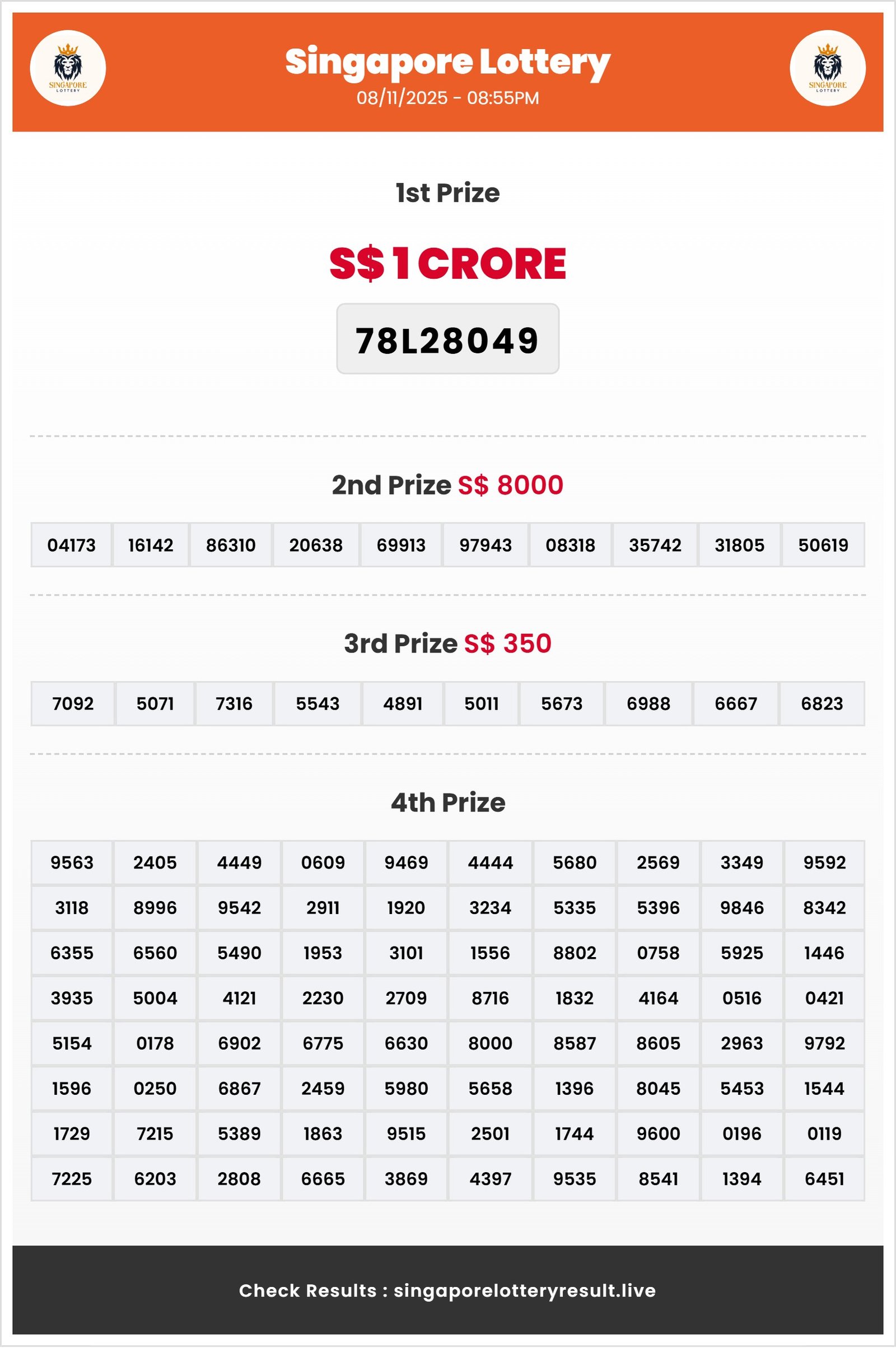 SINGAPORE LOTTERY

Singapore Lottery
08/11/2025 - 08:55PM

SINGAPORE LOTTERY

1st Prize

S$ 1 CRORE

78L28049

2nd Prize S$ 8000

| 04173 | 16142 | 86310 | 20638 | 69913 | 97943 | 08318 | 35742 | 31805 | 50619 |
|---|---|---|---|---|---|---|---|---|---|

3rd Prize S$ 350

| 7092 | 5071 | 7316 | 5543 | 4891 | 5011 | 5673 | 6988 | 6667 | 6823 |
|---|---|---|---|---|---|---|---|---|---|

4th Prize

| 9563 | 2405 | 4449 | 0609 | 9469 | 4444 | 5680 | 2569 | 3349 | 9592 |
|---|---|---|---|---|---|---|---|---|---|
| 3118 | 8996 | 9542 | 2911 | 1920 | 3234 | 5335 | 5396 | 9846 | 8342 |
| 6355 | 6560 | 5490 | 1953 | 3101 | 1556 | 8802 | 0758 | 5925 | 1446 |
| 3935 | 5004 | 4121 | 2230 | 2709 | 8716 | 1832 | 4164 | 0516 | 0421 |
| 5154 | 0178 | 6902 | 6775 | 6630 | 8000 | 8587 | 8605 | 2963 | 9792 |
| 1596 | 0250 | 6867 | 2459 | 5980 | 5658 | 1396 | 8045 | 5453 | 1544 |
| 1729 | 7215 | 5389 | 1863 | 9515 | 2501 | 1744 | 9600 | 0196 | 0119 |
| 7225 | 6203 | 2808 | 6665 | 3869 | 4397 | 9535 | 8541 | 1394 | 6451 |

Check Results : singaporelotteryresult.live